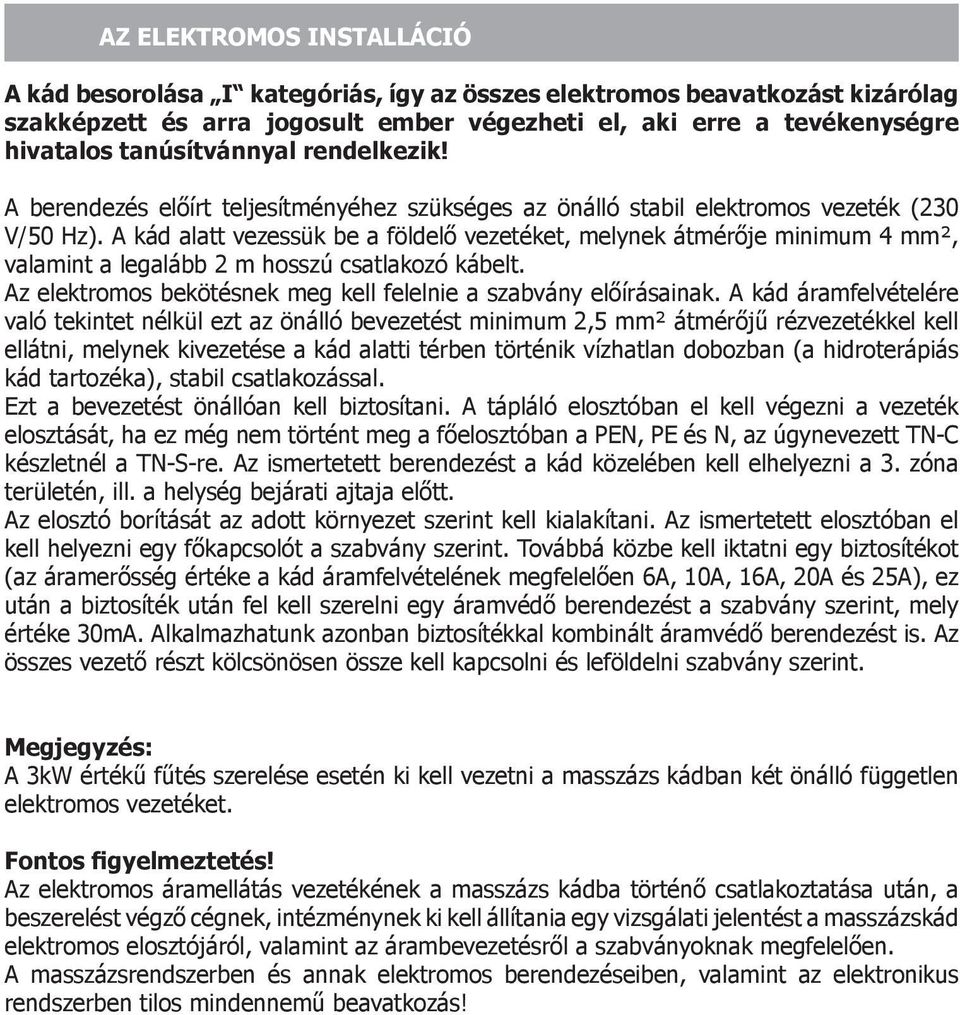 AZ ELEKTROMOS INSTALLÁCIÓ

A kád besorolása „I“ kategóriás, így az összes elektromos beavatkozást kizárólag szakképzett és arra jogosult ember végezheti el, aki erre a tevékenységre hivatalos tanúsítvánnyal rendelkezik!

A berendezés előírt teljesítményéhez szükséges az önálló stabil elektromos vezeték (230 V/50 Hz). A kád alatt vezessük be a földelő vezetéket, melynek átmérője minimum 4 mm², valamint a legalább 2 m hosszú csatlakozó kábelt.
Az elektromos bekötésnek meg kell felelnie a szabvány előírásainak. A kád áramfelvételére való tekintet nélkül ezt az önálló bevezetést minimum 2,5 mm² átmérőjű rézvezetékkel kell ellátni, melynek kivezetése a kád alatti térben történik vízhatlan dobozban (a hidroterápiás kád tartozéka), stabil csatlakozással.
Ezt a bevezetést önállóan kell biztosítani. A tápláló elosztóban el kell végezni a vezeték elosztását, ha ez még nem történt meg a főelosztóban a PEN, PE és N, az úgynevezett TN-C készletnél a TN-S-re. Az ismertetett berendezést a kád közelében kell elhelyezni a 3. zóna területén, ill. a helység bejárati ajtaja előtt.
Az elosztó borítását az adott környezet szerint kell kialakítani. Az ismertetett elosztóban el kell helyezni egy főkapcsolót a szabvány szerint. Továbbá közbe kell iktatni egy biztosítékot (az áramerősség értéke a kád áramfelvételének megfelelően 6A, 10A, 16A, 20A és 25A), ez után a biztosíték után fel kell szerelni egy áramvédő berendezést a szabvány szerint, mely értéke 30mA. Alkalmazhatunk azonban biztosítékkal kombinált áramvédő berendezést is. Az összes vezető részt kölcsönösen össze kell kapcsolni és leföldelni szabvány szerint.

Megjegyzés:
A 3kW értékű fűtés szerelése esetén ki kell vezetni a masszázs kádban két önálló független elektromos vezetéket.

Fontos figyelmeztetés!
Az elektromos áramellátás vezetékének a masszázs kádba történő csatlakoztatása után, a beszerelést végző cégnek, intézménynek ki kell állítania egy vizsgálati jelentést a masszázskád elektromos elosztójáról, valamint az árambevezetésről a szabványoknak megfelelően.
A masszázsrendszerben és annak elektromos berendezéseiben, valamint az elektronikus rendszerben tilos mindennemű beavatkozás!